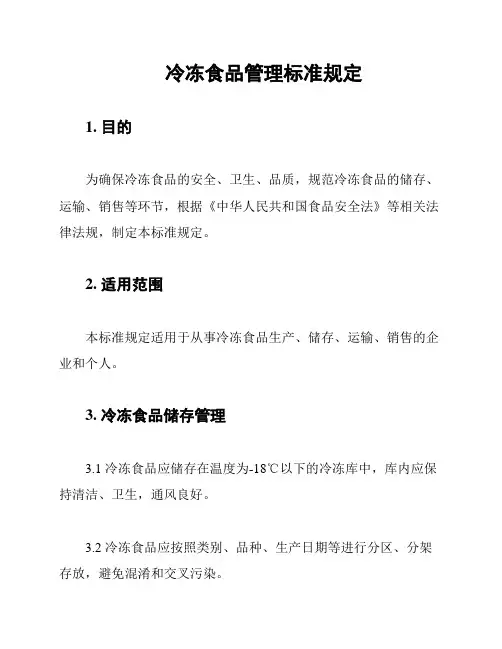 冷冻食品管理标准规定

1. 目的

为确保冷冻食品的安全、卫生、品质，规范冷冻食品的储存、运输、销售等环节，根据《中华人民共和国食品安全法》等相关法律法规，制定本标准规定。

2. 适用范围

本标准规定适用于从事冷冻食品生产、储存、运输、销售的企业和个人。

3. 冷冻食品储存管理

3.1 冷冻食品应储存在温度为-18℃以下的冷冻库中，库内应保持清洁、卫生，通风良好。

3.2 冷冻食品应按照类别、品种、生产日期等进行分区、分架存放，避免混淆和交叉污染。